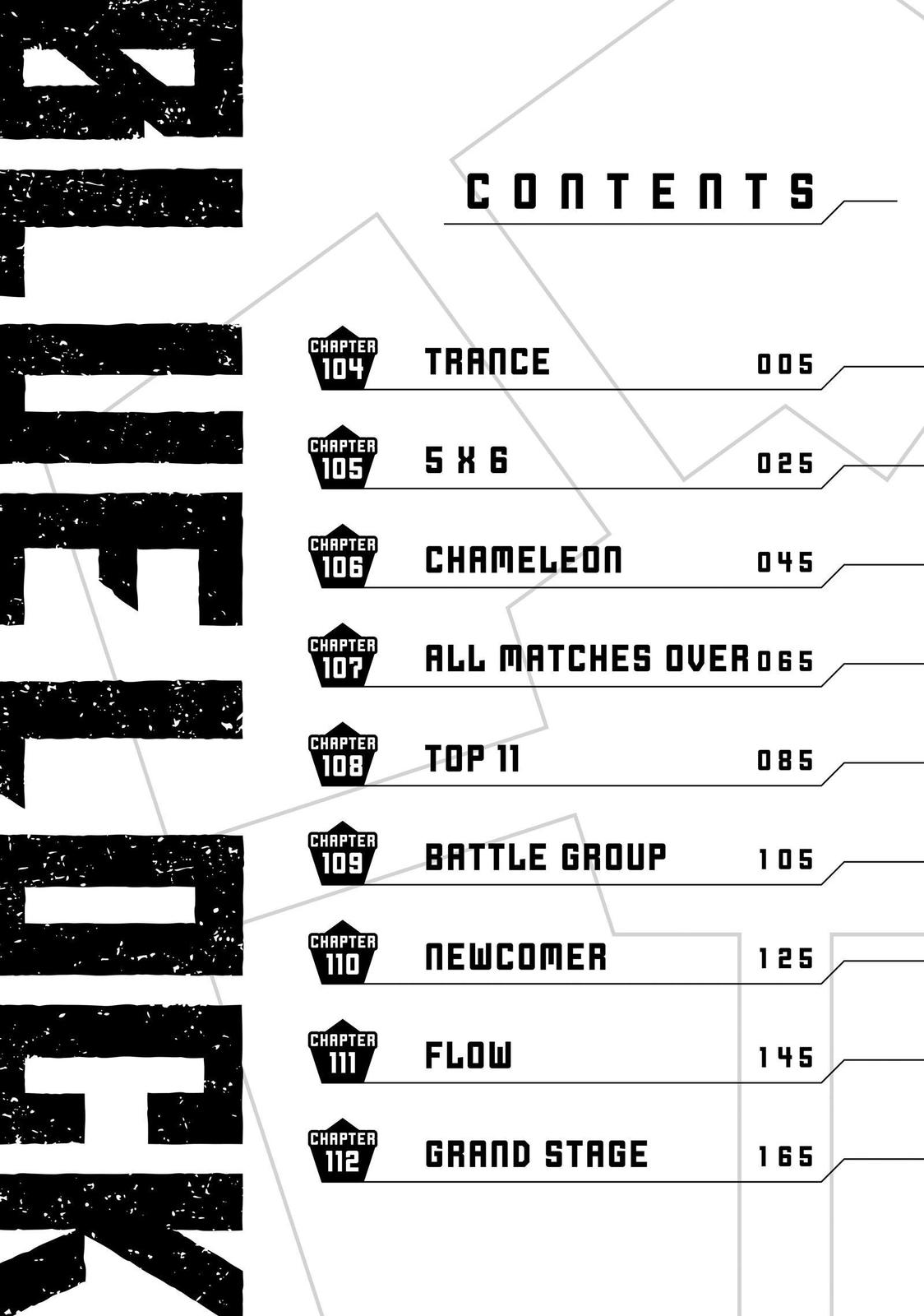 BLUE LOCK

CONTENTS

CHAPTER 104 TRANCE 005

CHAPTER 105 5 X 6 025

CHAPTER 106 CHAMELEON 045

CHAPTER 107 ALL MATCHES OVER 065

CHAPTER 108 TOP 11 085

CHAPTER 109 BATTLE GROUP 105

CHAPTER 110 NEWCOMER 125

CHAPTER 111 FLOW 145

CHAPTER 112 GRAND STAGE 165